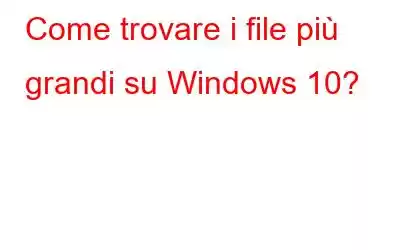 Come trovare i file più grandi su Windows 10?